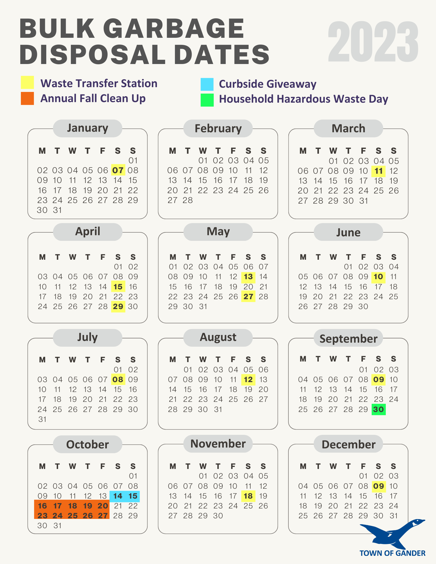 BULK GARBAGE DISPOSAL DATES

2023

Waste Transfer Station
Annual Fall Clean Up
Curbside Giveaway
Household Hazardous Waste Day

January

| M | T | W | T | F | S | S |
|---|---|---|---|---|---|---|
| | | | | | | 01 |
| 02 | 03 | 04 | 05 | 06 | 07 | 08 |
| 09 | 10 | 11 | 12 | 13 | 14 | 15 |
| 16 | 17 | 18 | 19 | 20 | 21 | 22 |
| 23 | 24 | 25 | 26 | 27 | 28 | 29 |
| 30 | 31 | | | | | |

February

| M | T | W | T | F | S | S |
|---|---|---|---|---|---|---|
| | | 01 | 02 | 03 | 04 | 05 |
| 06 | 07 | 08 | 09 | 10 | 11 | 12 |
| 13 | 14 | 15 | 16 | 17 | 18 | 19 |
| 20 | 21 | 22 | 23 | 24 | 25 | 26 |
| 27 | 28 | | | | | |

March

| M | T | W | T | F | S | S |
|---|---|---|---|---|---|---|
| | | 01 | 02 | 03 | 04 | 05 |
| 06 | 07 | 08 | 09 | 10 | 11 | 12 |
| 13 | 14 | 15 | 16 | 17 | 18 | 19 |
| 20 | 21 | 22 | 23 | 24 | 25 | 26 |
| 27 | 28 | 29 | 30 | 31 | | |

April

| M | T | W | T | F | S | S |
|---|---|---|---|---|---|---|
| | | | | | 01 | 02 |
| 03 | 04 | 05 | 06 | 07 | 08 | 09 |
| 10 | 11 | 12 | 13 | 14 | 15 | 16 |
| 17 | 18 | 19 | 20 | 21 | 22 | 23 |
| 24 | 25 | 26 | 27 | 28 | 29 | 30 |

May

| M | T | W | T | F | S | S |
|---|---|---|---|---|---|---|
| 01 | 02 | 03 | 04 | 05 | 06 | 07 |
| 08 | 09 | 10 | 11 | 12 | 13 | 14 |
| 15 | 16 | 17 | 18 | 19 | 20 | 21 |
| 22 | 23 | 24 | 25 | 26 | 27 | 28 |
| 29 | 30 | 31 | | | | |

June

| M | T | W | T | F | S | S |
|---|---|---|---|---|---|---|
| | | | 01 | 02 | 03 | 04 |
| 05 | 06 | 07 | 08 | 09 | 10 | 11 |
| 12 | 13 | 14 | 15 | 16 | 17 | 18 |
| 19 | 20 | 21 | 22 | 23 | 24 | 25 |
| 26 | 27 | 28 | 29 | 30 | | |

July

| M | T | W | T | F | S | S |
|---|---|---|---|---|---|---|
| | | | | | 01 | 02 |
| 03 | 04 | 05 | 06 | 07 | 08 | 09 |
| 10 | 11 | 12 | 13 | 14 | 15 | 16 |
| 17 | 18 | 19 | 20 | 21 | 22 | 23 |
| 24 | 25 | 26 | 27 | 28 | 29 | 30 |
| 31 | | | | | | |

August

| M | T | W | T | F | S | S |
|---|---|---|---|---|---|---|
| | 01 | 02 | 03 | 04 | 05 | 06 |
| 07 | 08 | 09 | 10 | 11 | 12 | 13 |
| 14 | 15 | 16 | 17 | 18 | 19 | 20 |
| 21 | 22 | 23 | 24 | 25 | 26 | 27 |
| 28 | 29 | 30 | 31 | | | |

September

| M | T | W | T | F | S | S |
|---|---|---|---|---|---|---|
| | | | | 01 | 02 | 03 |
| 04 | 05 | 06 | 07 | 08 | 09 | 10 |
| 11 | 12 | 13 | 14 | 15 | 16 | 17 |
| 18 | 19 | 20 | 21 | 22 | 23 | 24 |
| 25 | 26 | 27 | 28 | 29 | 30 | |

October

| M | T | W | T | F | S | S |
|---|---|---|---|---|---|---|
| | | | | | | 01 |
| 02 | 03 | 04 | 05 | 06 | 07 | 08 |
| 09 | 10 | 11 | 12 | 13 | 14 | 15 |
| 16 | 17 | 18 | 19 | 20 | 21 | 22 |
| 23 | 24 | 25 | 26 | 27 | 28 | 29 |
| 30 | 31 | | | | | |

November

| M | T | W | T | F | S | S |
|---|---|---|---|---|---|---|
| | | 01 | 02 | 03 | 04 | 05 |
| 06 | 07 | 08 | 09 | 10 | 11 | 12 |
| 13 | 14 | 15 | 16 | 17 | 18 | 19 |
| 20 | 21 | 22 | 23 | 24 | 25 | 26 |
| 27 | 28 | 29 | 30 | | | |

December

| M | T | W | T | F | S | S |
|---|---|---|---|---|---|---|
| | | | | 01 | 02 | 03 |
| 04 | 05 | 06 | 07 | 08 | 09 | 10 |
| 11 | 12 | 13 | 14 | 15 | 16 | 17 |
| 18 | 19 | 20 | 21 | 22 | 23 | 24 |
| 25 | 26 | 27 | 28 | 29 | 30 | 31 |

TOWN OF GANDER